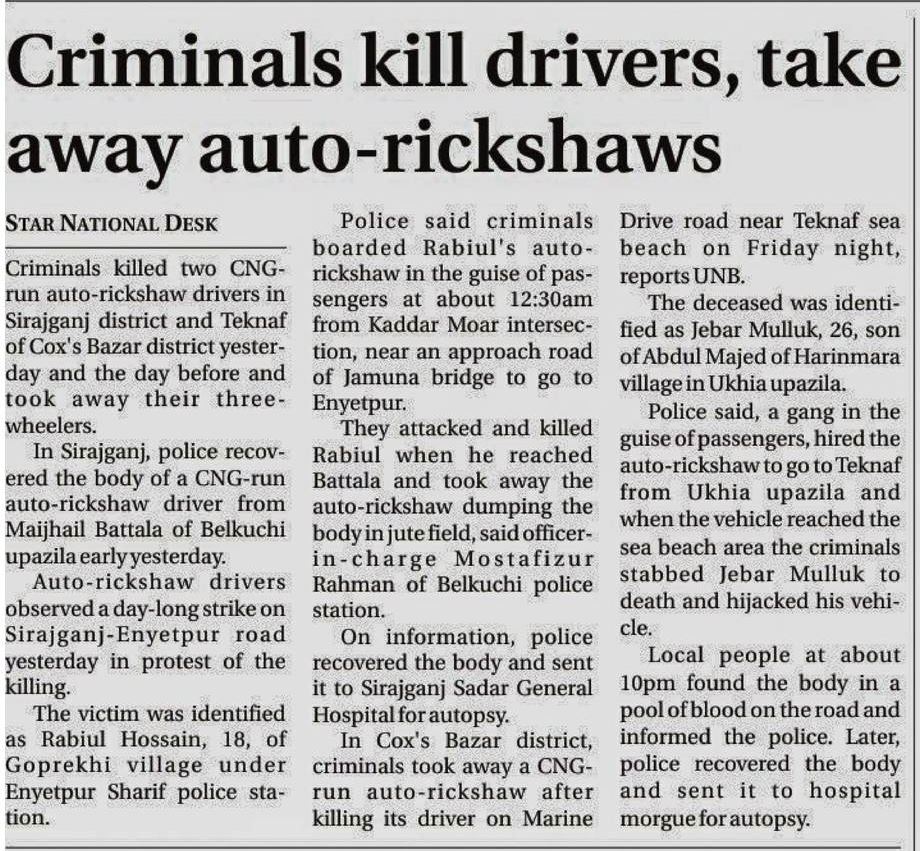 Criminals kill drivers, take away auto-rickshaws

STAR NATIONAL DESK

Criminals killed two CNG-run auto-rickshaw drivers in Sirajganj district and Teknaf of Cox's Bazar district yesterday and the day before and took away their three-wheelers.

In Sirajganj, police recovered the body of a CNG-run auto-rickshaw driver from Maijhail Battala of Belkuchi upazila early yesterday.

Auto-rickshaw drivers observed a day-long strike on Sirajganj-Enyetpur road yesterday in protest of the killing.

The victim was identified as Rabiul Hossain, 18, of Goprekhi village under Enyetpur Sharif police station.

Police said criminals boarded Rabiul's auto-rickshaw in the guise of passengers at about 12:30am from Kaddar Moar intersection, near an approach road of Jamuna bridge to go to Enyetpur.

They attacked and killed Rabiul when he reached Battala and took away the auto-rickshaw dumping the body in jute field, said officer-in-charge Mostafizur Rahman of Belkuchi police station.

On information, police recovered the body and sent it to Sirajganj Sadar General Hospital for autopsy.

In Cox's Bazar district, criminals took away a CNG-run auto-rickshaw after killing its driver on Marine Drive road near Teknaf sea beach on Friday night, reports UNB.

The deceased was identified as Jebar Mulluk, 26, son of Abdul Majed of Harinmara village in Ukhia upazila.

Police said, a gang in the guise of passengers, hired the auto-rickshaw to go to Teknaf from Ukhia upazila and when the vehicle reached the sea beach area the criminals stabbed Jebar Mulluk to death and hijacked his vehicle.

Local people at about 10pm found the body in a pool of blood on the road and informed the police. Later, police recovered the body and sent it to hospital morgue for autopsy.